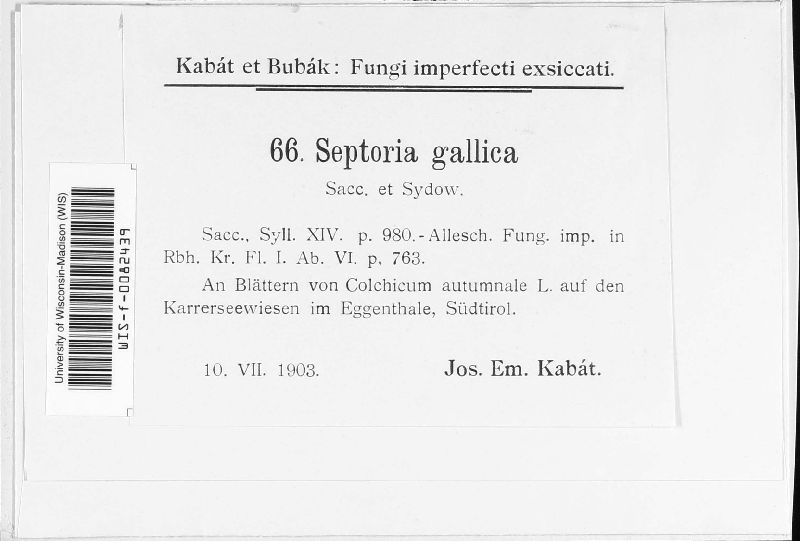 University of Wisconsin-Madison (WIS)
WIS-f-0082439

Kabát et Bubák: Fungi imperfecti exsiccati.

66. Septoria gallica
Sacc. et Sydow.

Sacc., Syll. XIV. p. 980.-Allesch. Fung. imp. in Rbh. Kr. Fl. I. Ab. VI. p. 763.

An Blättern von Colchicum autumnale L. auf den Karrerseewiesen im Eggenthale, Südtirol.

10. VII. 1903. Jos. Em. Kabát.